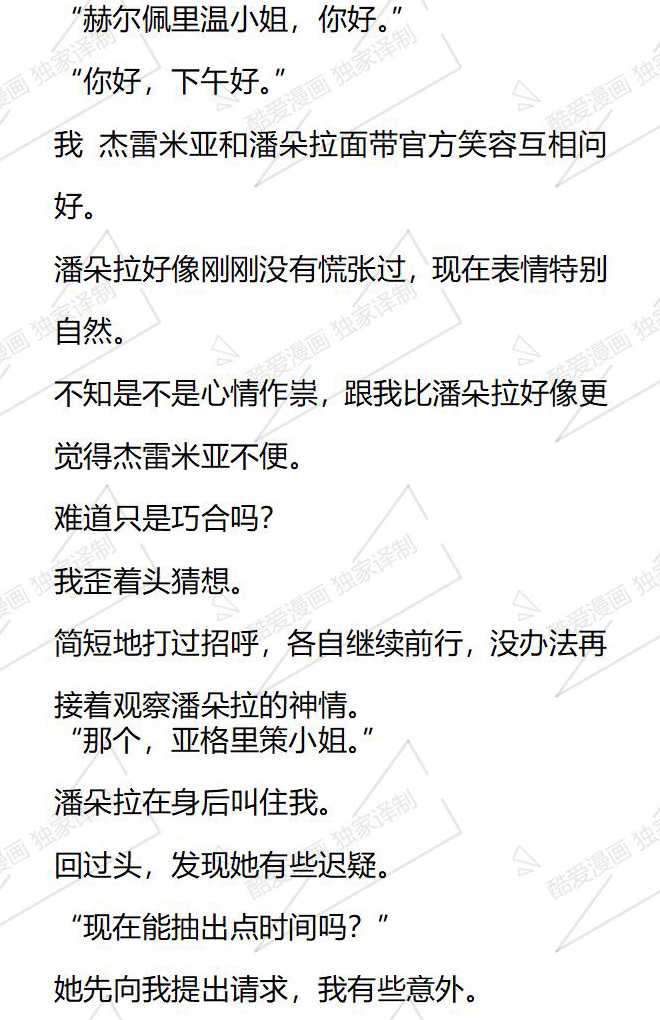 “赫尔佩里温小姐，你好。”

“你好，下午好。”

我 杰雷米亚和潘朵拉面带官方笑容互相问好。

潘朵拉好像刚刚没有慌张过，现在表情特别自然。

不知是不是心情作祟，跟我比潘朵拉好像更觉得杰雷米亚不便。

难道只是巧合吗？

我歪着头猜想。

简短地打过招呼，各自继续前行，没办法再接着观察潘朵拉的神情。

“那个，亚格里策小姐。”

潘朵拉在身后叫住我。

回过头，发现她有些迟疑。

“现在能抽出点时间吗？”

她先向我提出请求，我有些意外。

酷爱漫画 独家译制